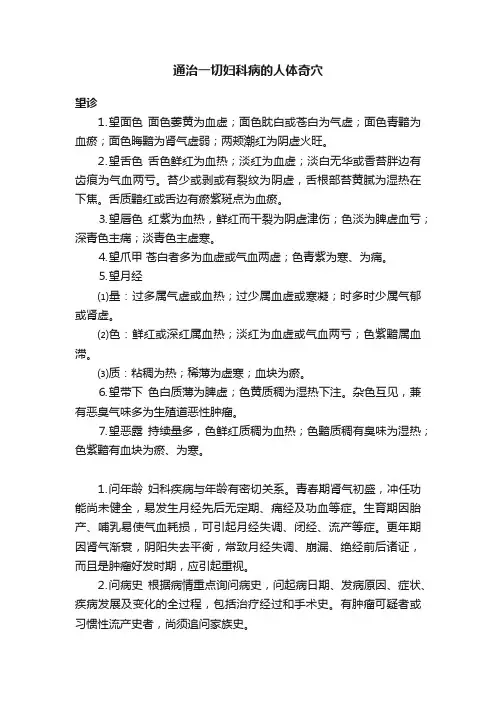 通治一切妇科病的人体奇穴

望诊

1.望面色 面色萎黄为血虚；面色㿠白或苍白为气虚；面色青黯为血瘀；面色晦黯为肾气虚弱；两颊潮红为阴虚火旺。

2.望舌色 舌色鲜红为血热；淡红为血虚；淡白无华或香苔胖边有齿痕为气血两亏。苔少或剥或有裂纹为阴虚，舌根部苔黄腻为湿热在下焦。舌质黯红或舌边有瘀紫斑点为血瘀。

3.望唇色 红紫为血热，鲜红而干裂为阴虚津伤；色淡为脾虚血亏；深青色主痛；淡青色主虚寒。

4.望爪甲 苍白者多为血虚或气血两虚；色青紫为寒、为痛。

5.望月经

⑴量：过多属气虚或血热；过少属血虚或寒凝；时多时少属气郁或肾虚。

⑵色：鲜红或深红属血热；淡红为血虚或气血两亏；色紫黯属血滞。

⑶质：粘稠为热；稀薄为虚寒；血块为瘀。

6.望带下 色白质薄为脾虚；色黄质稠为湿热下注。杂色互见，兼有恶臭气味多为生殖道恶性肿瘤。

7.望恶露 持续量多，色鲜红质稠为血热；色黯质稠有臭味为湿热；色紫黯有血块为瘀、为寒。

1.问年龄 妇科疾病与年龄有密切关系。青春期肾气初盛，冲任功能尚未健全，易发生月经先后无定期、痛经及功血等症。生育期因胎产、哺乳易使气血耗损，可引起月经失调、闭经、流产等症。更年期因肾气渐衰，阴阳失去平衡，常致月经失调、崩漏、绝经前后诸证，而且是肿瘤好发时期，应引起重视。

2.问病史 根据病情重点询问病史，问起病日期、发病原因、症状、疾病发展及变化的全过程，包括治疗经过和手术史。有肿瘤可疑者或习惯性流产史者，尚须追问家族史。